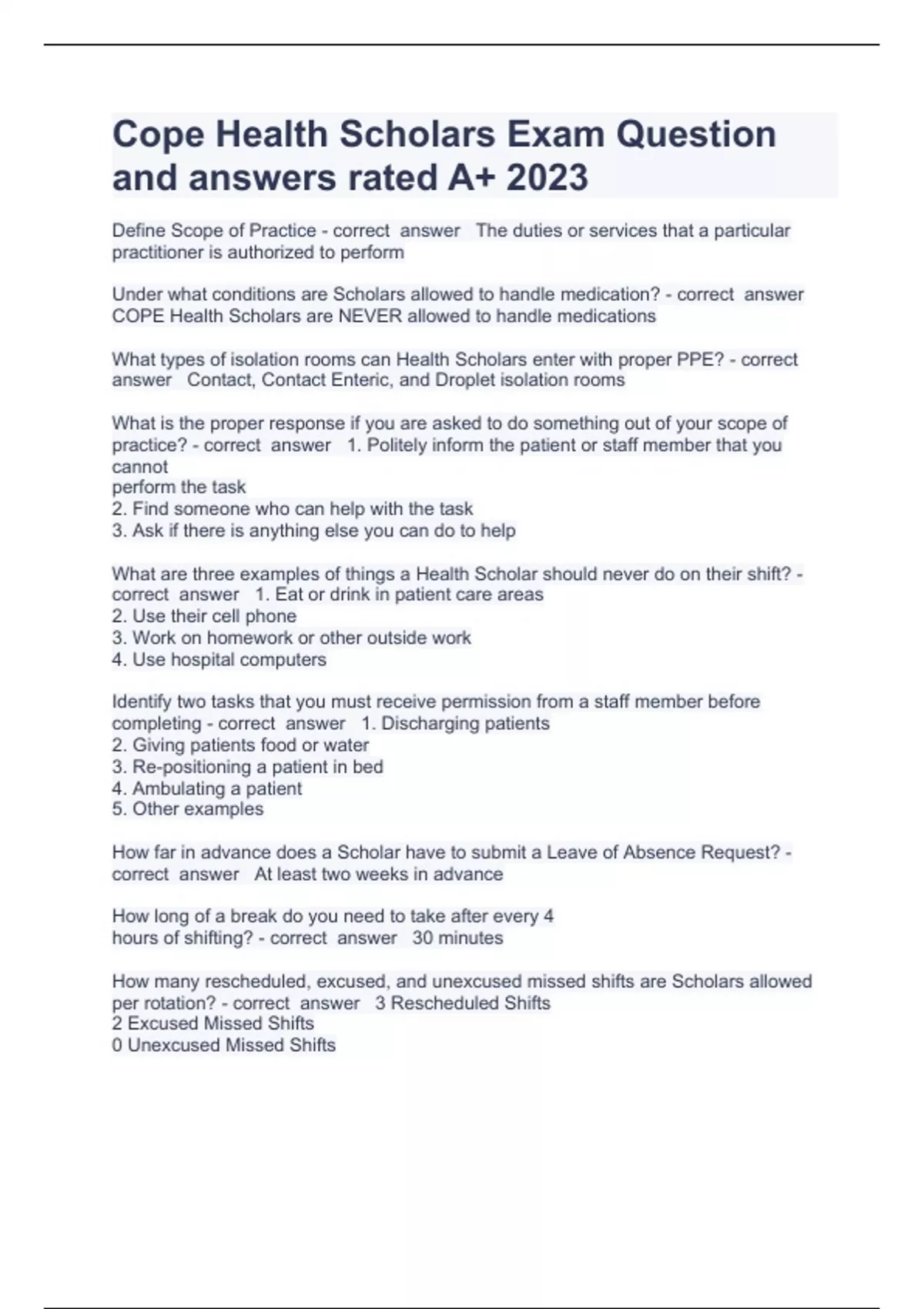 Cope Health Scholars Exam Question and answers rated A+ 2023

Define Scope of Practice - correct answer The duties or services that a particular practitioner is authorized to perform

Under what conditions are Scholars allowed to handle medication? - correct answer COPE Health Scholars are NEVER allowed to handle medications

What types of isolation rooms can Health Scholars enter with proper PPE? - correct answer Contact, Contact Enteric, and Droplet isolation rooms

What is the proper response if you are asked to do something out of your scope of practice? - correct answer 1. Politely inform the patient or staff member that you cannot
perform the task
2. Find someone who can help with the task
3. Ask if there is anything else you can do to help

What are three examples of things a Health Scholar should never do on their shift? - correct answer 1. Eat or drink in patient care areas
2. Use their cell phone
3. Work on homework or other outside work
4. Use hospital computers

Identify two tasks that you must receive permission from a staff member before completing - correct answer 1. Discharging patients
2. Giving patients food or water
3. Re-positioning a patient in bed
4. Ambulating a patient
5. Other examples

How far in advance does a Scholar have to submit a Leave of Absence Request? - correct answer At least two weeks in advance

How long of a break do you need to take after every 4 hours of shifting? - correct answer 30 minutes

How many rescheduled, excused, and unexcused missed shifts are Scholars allowed per rotation? - correct answer 3 Rescheduled Shifts
2 Excused Missed Shifts
0 Unexcused Missed Shifts